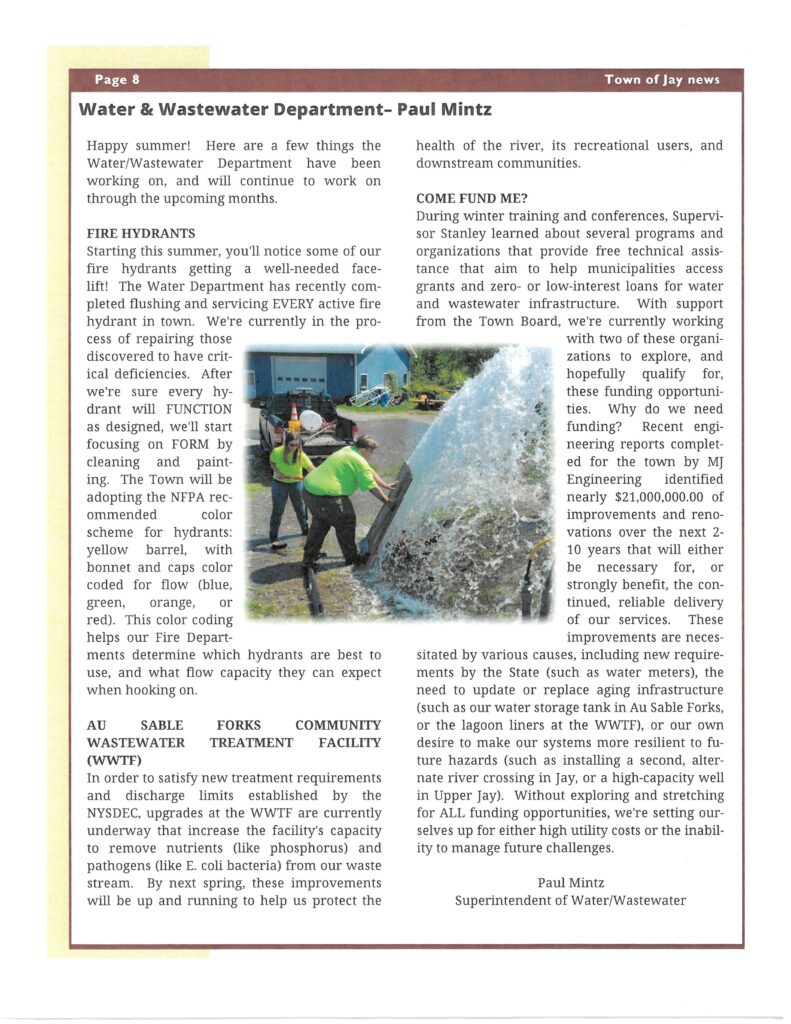 Page 8

Town of Jay news

Water & Wastewater Department– Paul Mintz

Happy summer! Here are a few things the Water/Wastewater Department have been working on, and will continue to work on through the upcoming months.

FIRE HYDRANTS

Starting this summer, you'll notice some of our fire hydrants getting a well-needed facelift! The Water Department has recently completed flushing and servicing EVERY active fire hydrant in town. We're currently in the process of repairing those discovered to have critical deficiencies. After we're sure every hydrant will FUNCTION as designed, we'll start focusing on FORM by cleaning and painting. The Town will be adopting the NFPA recommended color scheme for hydrants: yellow barrel, with bonnet and caps color coded for flow (blue, green, orange, or red). This color coding helps our Fire Departments determine which hydrants are best to use, and what flow capacity they can expect when hooking on.

AU SABLE FORKS COMMUNITY WASTEWATER TREATMENT FACILITY (WWTF)

In order to satisfy new treatment requirements and discharge limits established by the NYSDEC, upgrades at the WWTF are currently underway that increase the facility's capacity to remove nutrients (like phosphorus) and pathogens (like E. coli bacteria) from our waste stream. By next spring, these improvements will be up and running to help us protect the health of the river, its recreational users, and downstream communities.

COME FUND ME?

During winter training and conferences, Supervisor Stanley learned about several programs and organizations that provide free technical assistance that aim to help municipalities access grants and zero- or low-interest loans for water and wastewater infrastructure. With support from the Town Board, we're currently working with two of these organizations to explore, and hopefully qualify for, these funding opportunities. Why do we need funding? Recent engineering reports completed for the town by MJ Engineering identified nearly $21,000,000.00 of improvements and renovations over the next 2-10 years that will either be necessary for, or strongly benefit, the continued, reliable delivery of our services. These improvements are necessitated by various causes, including new requirements by the State (such as water meters), the need to update or replace aging infrastructure (such as our water storage tank in Au Sable Forks, or the lagoon liners at the WWTF), or our own desire to make our systems more resilient to future hazards (such as installing a second, alternate river crossing in Jay, or a high-capacity well in Upper Jay). Without exploring and stretching for ALL funding opportunities, we're setting ourselves up for either high utility costs or the inability to manage future challenges.

Paul Mintz
Superintendent of Water/Wastewater